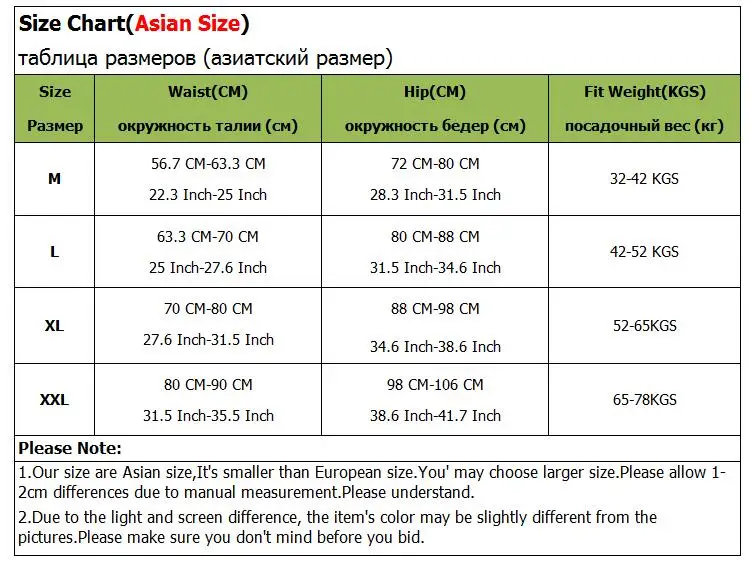 Size Chart(Asian Size)

таблица размеров (азиатский размер)

| Size Размер | Waist(CM) окружность талии (см) | Hip(CM) окружность бедер (см) | Fit Weight(KGS) посадочный вес (кг) |
|---|---|---|---|
| M | 56.7 CM-63.3 CM 22.3 Inch-25 Inch | 72 CM-80 CM 28.3 Inch-31.5 Inch | 32-42 KGS |
| L | 63.3 CM-70 CM 25 Inch-27.6 Inch | 80 CM-88 CM 31.5 Inch-34.6 Inch | 42-52 KGS |
| XL | 70 CM-80 CM 27.6 Inch-31.5 Inch | 88 CM-98 CM 34.6 Inch-38.6 Inch | 52-65KGS |
| XXL | 80 CM-90 CM 31.5 Inch-35.5 Inch | 98 CM-106 CM 38.6 Inch-41.7 Inch | 65-78KGS |

Please Note:

1.Our size are Asian size,It's smaller than European size.You' may choose larger size.Please allow 1-2cm differences due to manual measurement.Please understand.

2.Due to the light and screen difference, the item's color may be slightly different from the pictures.Please make sure you don't mind before you bid.